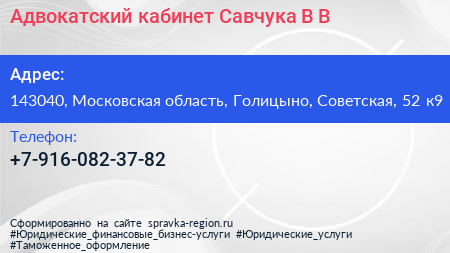 Адвокатский кабинет Савчука В В

Адрес:

143040, Московская область, Голицыно, Советская, 52 к9

Телефон:

+7-916-082-37-82

Сформированно на сайте spravka-region.ru
#Юридические_финансовые_бизнес-услуги #Юридические_услуги
#Таможенное_оформление